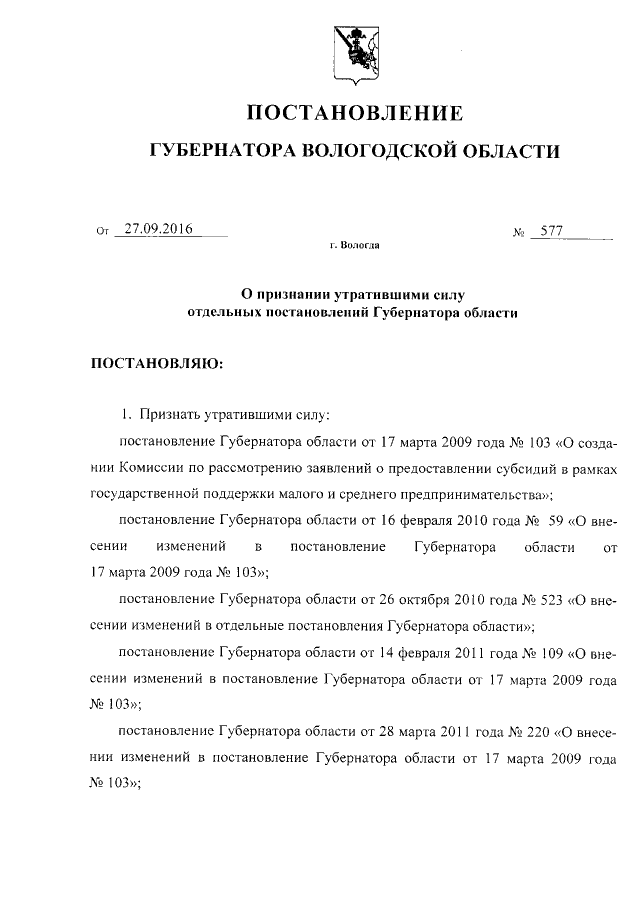 ПОСТАНОВЛЕНИЕ

ГУБЕРНАТОРА ВОЛОГОДСКОЙ ОБЛАСТИ

От 27.09.2016 № 577

г. Вологда

О признании утратившими силу отдельных постановлений Губернатора области

ПОСТАНОВЛЯЮ:

1. Признать утратившими силу:

постановление Губернатора области от 17 марта 2009 года № 103 «О создании Комиссии по рассмотрению заявлений о предоставлении субсидий в рамках государственной поддержки малого и среднего предпринимательства»;

постановление Губернатора области от 16 февраля 2010 года № 59 «О внесении изменений в постановление Губернатора области от 17 марта 2009 года № 103»;

постановление Губернатора области от 26 октября 2010 года № 523 «О внесении изменений в отдельные постановления Губернатора области»;

постановление Губернатора области от 14 февраля 2011 года № 109 «О внесении изменений в постановление Губернатора области от 17 марта 2009 года № 103»;

постановление Губернатора области от 28 марта 2011 года № 220 «О внесении изменений в постановление Губернатора области от 17 марта 2009 года № 103»;